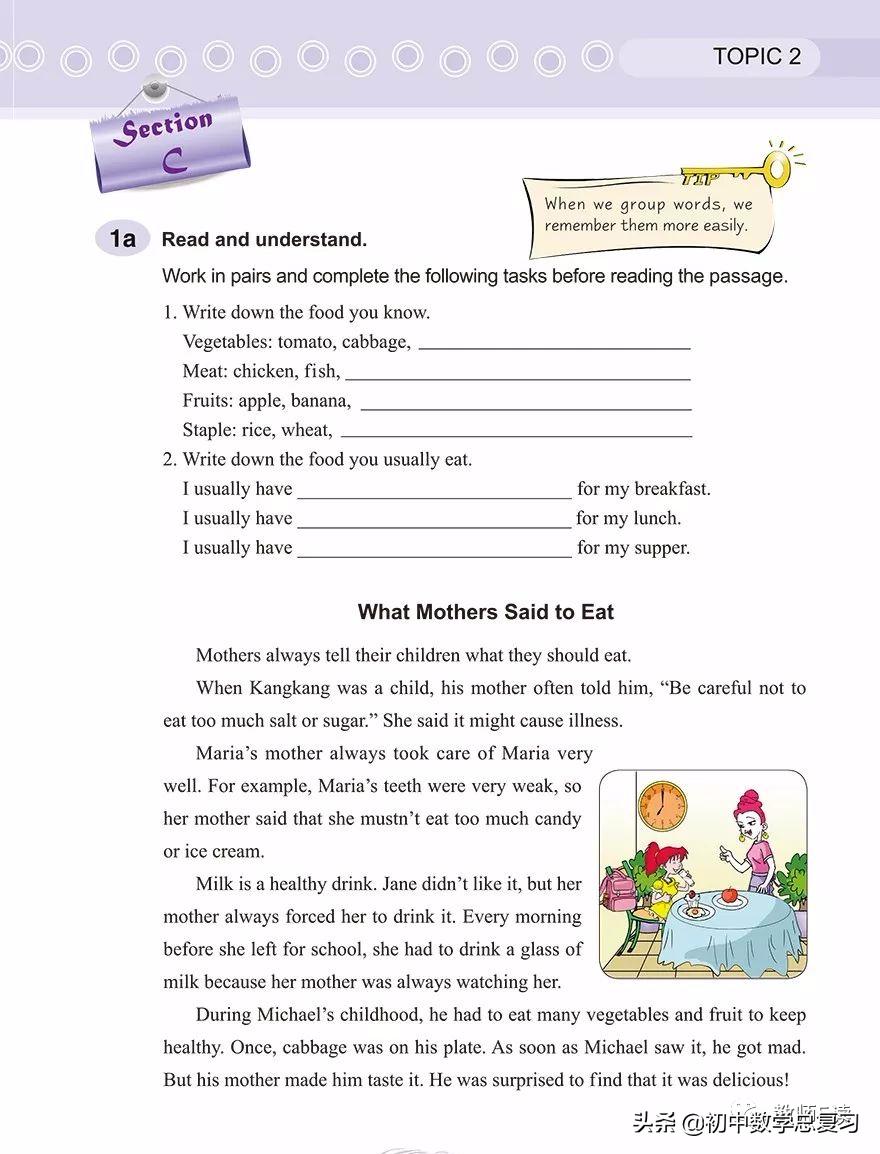 TOPIC 2

Section C

TIP
When we group words, we remember them more easily.

1a Read and understand.

Work in pairs and complete the following tasks before reading the passage.

1. Write down the food you know.
Vegetables: tomato, cabbage, ____________
Meat: chicken, fish, ____________
Fruits: apple, banana, ____________
Staple: rice, wheat, ____________
2. Write down the food you usually eat.
I usually have ____________ for my breakfast.
I usually have ____________ for my lunch.
I usually have ____________ for my supper.

What Mothers Said to Eat

Mothers always tell their children what they should eat.

When Kangkang was a child, his mother often told him, “Be careful not to eat too much salt or sugar.” She said it might cause illness.

Maria’s mother always took care of Maria very well. For example, Maria’s teeth were very weak, so her mother said that she mustn’t eat too much candy or ice cream.

Milk is a healthy drink. Jane didn’t like it, but her mother always forced her to drink it. Every morning before she left for school, she had to drink a glass of milk because her mother was always watching her.

During Michael’s childhood, he had to eat many vegetables and fruit to keep healthy. Once, cabbage was on his plate. As soon as Michael saw it, he got mad. But his mother made him taste it. He was surprised to find that it was delicious!

头条 @初中数学总复习